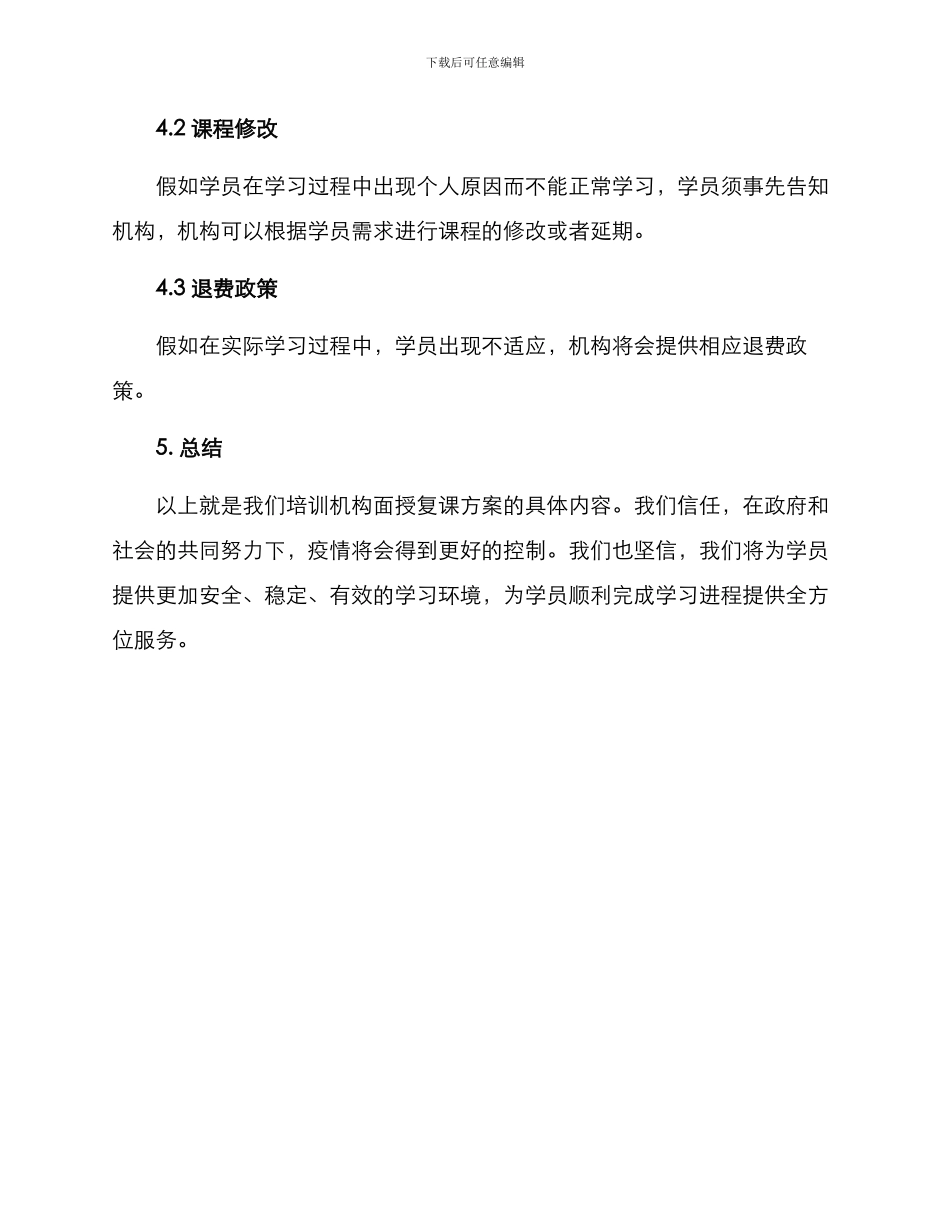 下载后可任意编辑

4.2 课程修改

假如学员在学习过程中出现个人原因而不能正常学习，学员须事先告知机构，机构可以根据学员需求进行课程的修改或者延期。

4.3 退费政策

假如在实际学习过程中，学员出现不适应，机构将会提供相应退费政策。

5. 总结

以上就是我们培训机构面授复课方案的具体内容。我们信任，在政府和社会的共同努力下，疫情将会得到更好的控制。我们也坚信，我们将为学员提供更加安全、稳定、有效的学习环境，为学员顺利完成学习进程提供全方位服务。